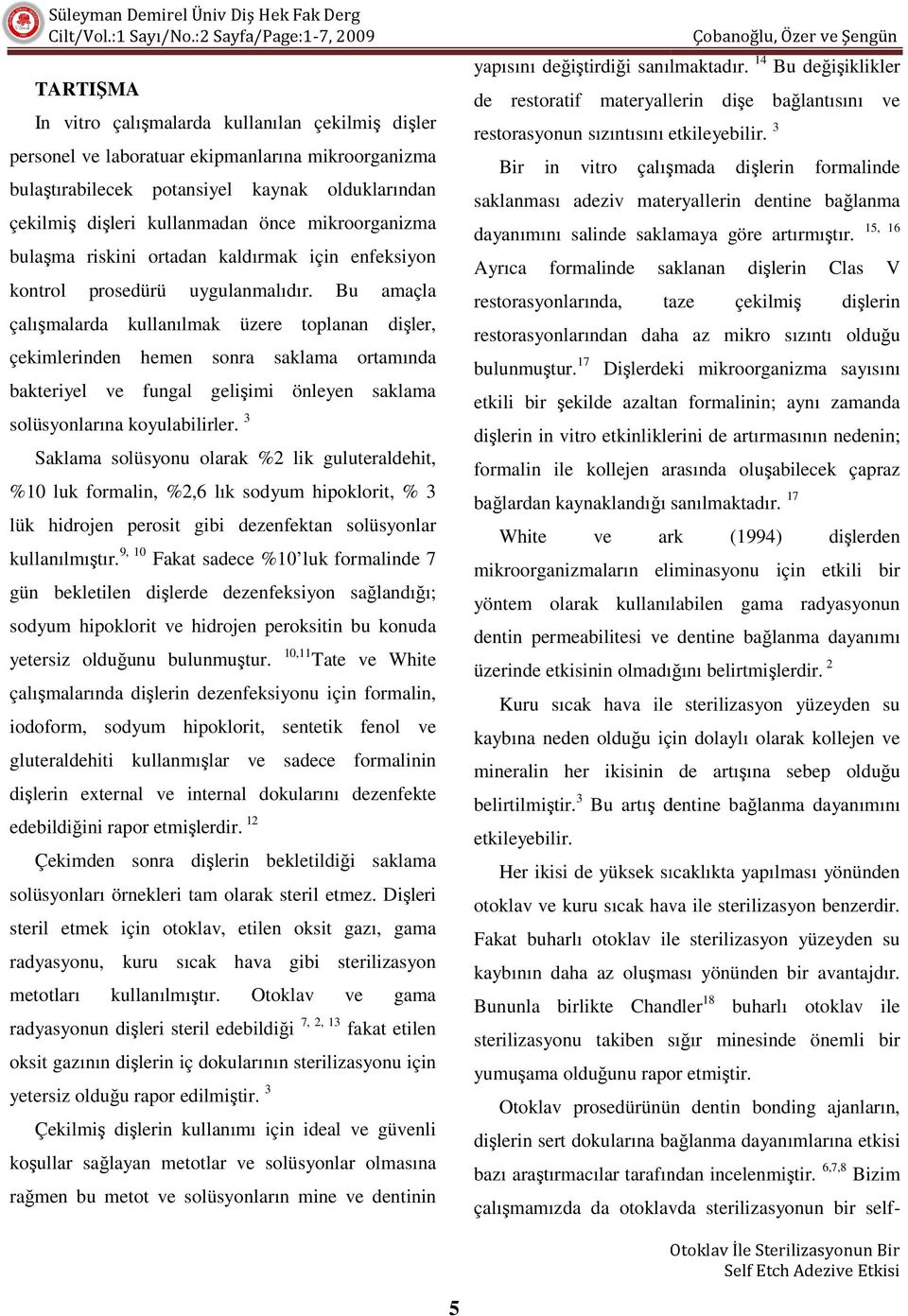 Süleyman Demirel Üniv Diş Hek Fak Derg
Cilt/Vol.:1 Sayı/No.:2 Sayfa/Page:1-7, 2009

Çobanoğlu, Özer ve Şengün

TARTIŞMA

In vitro çalışmalarda kullanılan çekilmiş dişler personel ve laboratuar ekipmanlarına mikroorganizma bulaştırabilecek potansiyel kaynak olduklarından çekilmiş dişleri kullanmadan önce mikroorganizma bulaşma riskini ortadan kaldırmak için enfeksiyon kontrol prosedürü uygulanmalıdır. Bu amaçla çalışmalarda kullanılmak üzere toplanan dişler, çekimlerinden hemen sonra saklama ortamında bakteriyel ve fungal gelişimi önleyen saklama solüsyonlarına koyulabilirler. $^{3}$

Saklama solüsyonu olarak %2 lik guluteraldehit, %10 luk formalin, %2,6 lık sodyum hipoklorit, % 3 lük hidrojen perosit gibi dezenfektan solüsyonlar kullanılmıştır.$^{9, 10}$ Fakat sadece %10'luk formalinde 7 gün bekletilen dişlerde dezenfeksiyon sağlandığı; sodyum hipoklorit ve hidrojen peroksitin bu konuda yetersiz olduğunu bulunmuştur. $^{10,11}$Tate ve White çalışmalarında dişlerin dezenfeksiyonu için formalin, iodoform, sodyum hipoklorit, sentetik fenol ve gluteraldehiti kullanmışlar ve sadece formalinin dişlerin external ve internal dokularını dezenfekte edebildiğini rapor etmişlerdir. $^{12}$

Çekimden sonra dişlerin bekletildiği saklama solüsyonları örnekleri tam olarak steril etmez. Dişleri steril etmek için otoklav, etilen oksit gazı, gama radyasyonu, kuru sıcak hava gibi sterilizasyon metotları kullanılmıştır. Otoklav ve gama radyasyonun dişleri steril edebildiği $^{7, 2, 13}$ fakat etilen oksit gazının dişlerin iç dokularının sterilizasyonu için yetersiz olduğu rapor edilmiştir. $^{3}$

Çekilmiş dişlerin kullanımı için ideal ve güvenli koşullar sağlayan metotlar ve solüsyonlar olmasına rağmen bu metot ve solüsyonların mine ve dentinin yapısını değiştirdiği sanılmaktadır. $^{14}$ Bu değişiklikler de restoratif materyallerin dişe bağlantısını ve restorasyonun sızıntısını etkileyebilir. $^{3}$

Bir in vitro çalışmada dişlerin formalinde saklanması adeziv materyallerin dentine bağlanma dayanımını salinde saklamaya göre artırmıştır. $^{15, 16}$ Ayrıca formalinde saklanan dişlerin Clas V restorasyonlarında, taze çekilmiş dişlerin restorasyonlarından daha az mikro sızıntı olduğu bulunmuştur.$^{17}$ Dişlerdeki mikroorganizma sayısını etkili bir şekilde azaltan formalinin; aynı zamanda dişlerin in vitro etkinliklerini de artırmasının nedenin; formalin ile kollejen arasında oluşabilecek çapraz bağlardan kaynaklandığı sanılmaktadır. $^{17}$

White ve ark (1994) dişlerden mikroorganizmaların eliminasyonu için etkili bir yöntem olarak kullanılabilen gama radyasyonun dentin permeabilitesi ve dentine bağlanma dayanımı üzerinde etkisinin olmadığını belirtmişlerdir. $^{2}$

Kuru sıcak hava ile sterilizasyon yüzeyden su kaybına neden olduğu için dolaylı olarak kollejen ve mineralin her ikisinin de artışına sebep olduğu belirtilmiştir.$^{3}$ Bu artış dentine bağlanma dayanımını etkileyebilir.

Her ikisi de yüksek sıcaklıkta yapılması yönünden otoklav ve kuru sıcak hava ile sterilizasyon benzerdir. Fakat buharlı otoklav ile sterilizasyon yüzeyden su kaybının daha az oluşması yönünden bir avantajdır. Bununla birlikte Chandler$^{18}$ buharlı otoklav ile sterilizasyonu takiben sığır minesinde önemli bir yumuşama olduğunu rapor etmiştir.

Otoklav prosedürünün dentin bonding ajanların, dişlerin sert dokularına bağlanma dayanımlarına etkisi bazı araştırmacılar tarafından incelenmiştir. $^{6,7,8}$ Bizim çalışmamızda da otoklavda sterilizasyonun bir self-

Otoklav İle Sterilizasyonun Bir Self Etch Adezive Etkisi

5